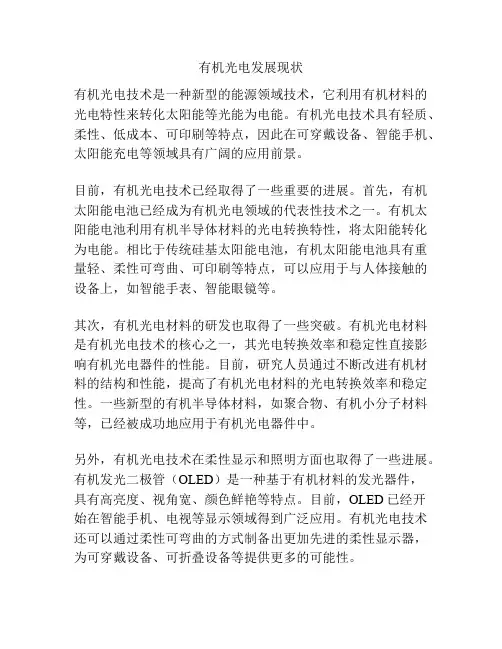 有机光电发展现状

有机光电技术是一种新型的能源领域技术，它利用有机材料的光电特性来转化太阳能等光能为电能。有机光电技术具有轻质、柔性、低成本、可印刷等特点，因此在可穿戴设备、智能手机、太阳能充电等领域具有广阔的应用前景。

目前，有机光电技术已经取得了一些重要的进展。首先，有机太阳能电池已经成为有机光电领域的代表性技术之一。有机太阳能电池利用有机半导体材料的光电转换特性，将太阳能转化为电能。相比于传统硅基太阳能电池，有机太阳能电池具有重量轻、柔性可弯曲、可印刷等特点，可以应用于与人体接触的设备上，如智能手表、智能眼镜等。

其次，有机光电材料的研发也取得了一些突破。有机光电材料是有机光电技术的核心之一，其光电转换效率和稳定性直接影响有机光电器件的性能。目前，研究人员通过不断改进有机材料的结构和性能，提高了有机光电材料的光电转换效率和稳定性。一些新型的有机半导体材料，如聚合物、有机小分子材料等，已经被成功地应用于有机光电器件中。

另外，有机光电技术在柔性显示和照明方面也取得了一些进展。有机发光二极管（OLED）是一种基于有机材料的发光器件，具有高亮度、视角宽、颜色鲜艳等特点。目前，OLED 已经开始在智能手机、电视等显示领域得到广泛应用。有机光电技术还可以通过柔性可弯曲的方式制备出更加先进的柔性显示器，为可穿戴设备、可折叠设备等提供更多的可能性。